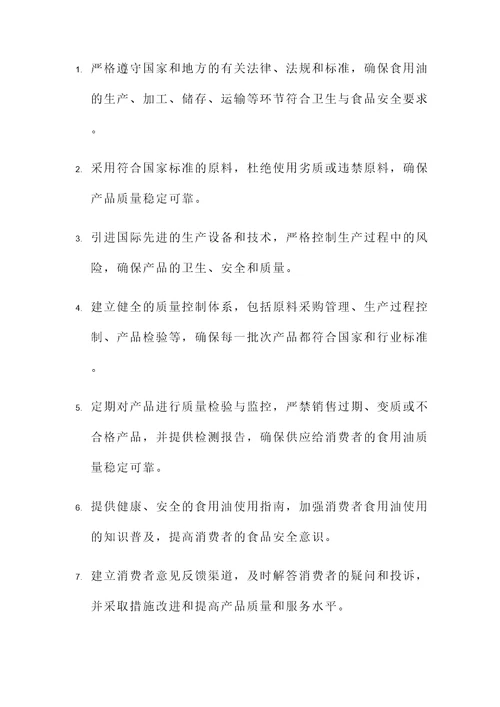 1. 严格遵守国家和地方的有关法律、法规和标准，确保食用油的生产、加工、储存、运输等环节符合卫生与食品安全要求。

2. 采用符合国家标准的原料，杜绝使用劣质或违禁原料，确保产品质量稳定可靠。

3. 引进国际先进的生产设备和技术，严格控制生产过程中的风险，确保产品的卫生、安全和质量。

4. 建立健全的质量控制体系，包括原料采购管理、生产过程控制、产品检验等，确保每一批次产品都符合国家和行业标准。

5. 定期对产品进行质量检验与监控，严禁销售过期、变质或不合格产品，并提供检测报告，确保供应给消费者的食用油质量稳定可靠。

6. 提供健康、安全的食用油使用指南，加强消费者食用油使用的知识普及，提高消费者的食品安全意识。

7. 建立消费者意见反馈渠道，及时解答消费者的疑问和投诉，并采取措施改进和提高产品质量和服务水平。